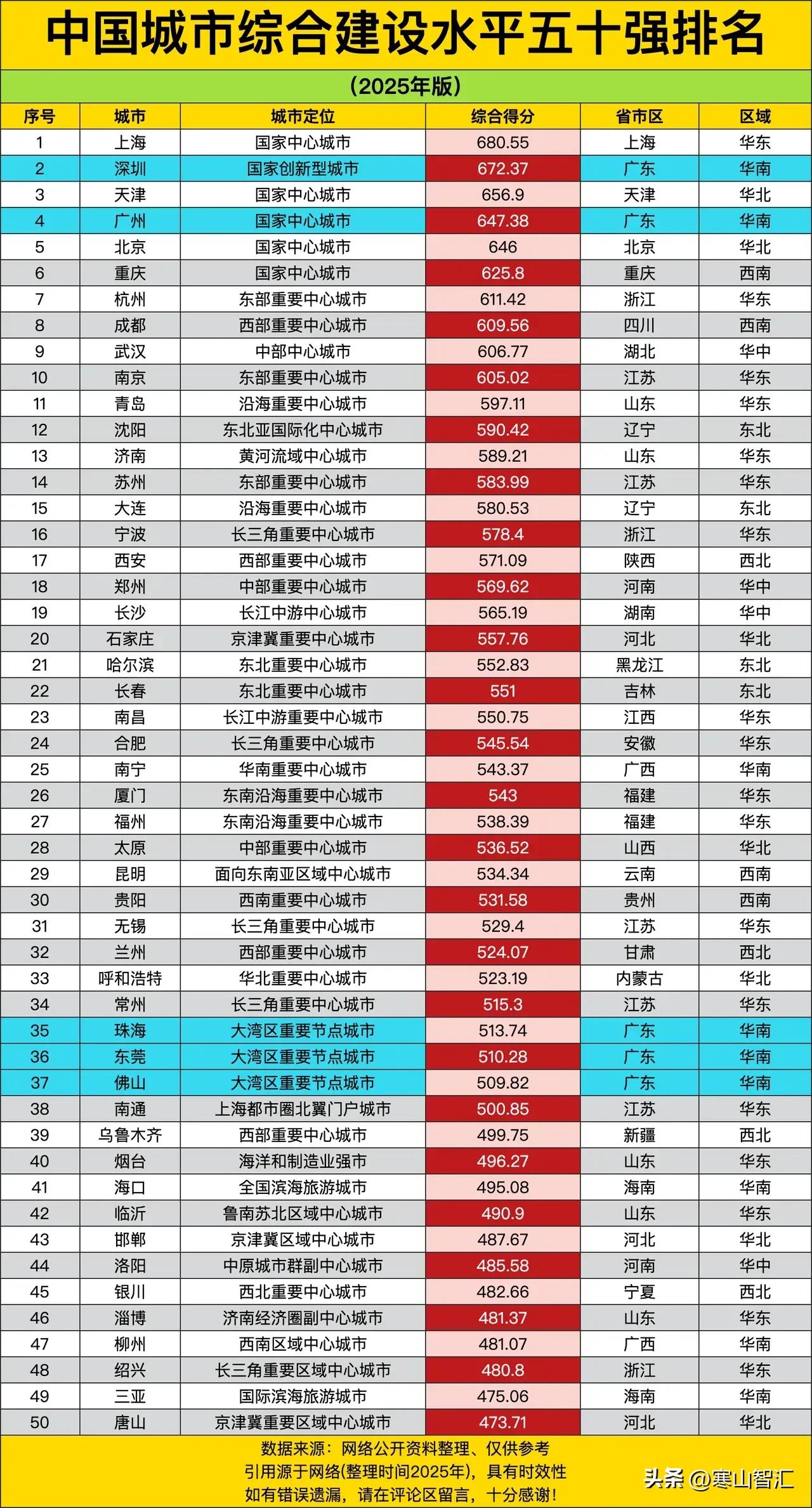 中国城市综合建设水平五十强排名

（2025年版）

| 序号 | 城市 | 城市定位 | 综合得分 | 省市区 | 区域 |
|---|---|---|---|---|---|
| 1 | 上海 | 国家中心城市 | 680.55 | 上海 | 华东 |
| 2 | 深圳 | 国家创新型城市 | 672.37 | 广东 | 华南 |
| 3 | 天津 | 国家中心城市 | 656.9 | 天津 | 华北 |
| 4 | 广州 | 国家中心城市 | 647.38 | 广东 | 华南 |
| 5 | 北京 | 国家中心城市 | 646 | 北京 | 华北 |
| 6 | 重庆 | 国家中心城市 | 625.8 | 重庆 | 西南 |
| 7 | 杭州 | 东部重要中心城市 | 611.42 | 浙江 | 华东 |
| 8 | 成都 | 西部重要中心城市 | 609.56 | 四川 | 西南 |
| 9 | 武汉 | 中部中心城市 | 606.77 | 湖北 | 华中 |
| 10 | 南京 | 东部重要中心城市 | 605.02 | 江苏 | 华东 |
| 11 | 青岛 | 沿海重要中心城市 | 597.11 | 山东 | 华东 |
| 12 | 沈阳 | 东北亚国际化中心城市 | 590.42 | 辽宁 | 东北 |
| 13 | 济南 | 黄河流域中心城市 | 589.21 | 山东 | 华东 |
| 14 | 苏州 | 东部重要中心城市 | 583.99 | 江苏 | 华东 |
| 15 | 大连 | 沿海重要中心城市 | 580.53 | 辽宁 | 东北 |
| 16 | 宁波 | 长三角重要中心城市 | 578.4 | 浙江 | 华东 |
| 17 | 西安 | 西部重要中心城市 | 571.09 | 陕西 | 西北 |
| 18 | 郑州 | 中部重要中心城市 | 569.62 | 河南 | 华中 |
| 19 | 长沙 | 长江中游中心城市 | 565.19 | 湖南 | 华中 |
| 20 | 石家庄 | 京津冀重要中心城市 | 557.76 | 河北 | 华北 |
| 21 | 哈尔滨 | 东北重要中心城市 | 552.83 | 黑龙江 | 东北 |
| 22 | 长春 | 东北重要中心城市 | 551 | 吉林 | 东北 |
| 23 | 南昌 | 长江中游重要中心城市 | 550.75 | 江西 | 华东 |
| 24 | 合肥 | 长三角重要中心城市 | 545.54 | 安徽 | 华东 |
| 25 | 南宁 | 华南重要中心城市 | 543.37 | 广西 | 华南 |
| 26 | 厦门 | 东南沿海重要中心城市 | 543 | 福建 | 华东 |
| 27 | 福州 | 东南沿海重要中心城市 | 538.39 | 福建 | 华东 |
| 28 | 太原 | 中部重要中心城市 | 536.52 | 山西 | 华北 |
| 29 | 昆明 | 面向东南亚区域中心城市 | 534.34 | 云南 | 西南 |
| 30 | 贵阳 | 西南重要中心城市 | 531.58 | 贵州 | 西南 |
| 31 | 无锡 | 长三角重要中心城市 | 529.4 | 江苏 | 华东 |
| 32 | 兰州 | 西部重要中心城市 | 524.07 | 甘肃 | 西北 |
| 33 | 呼和浩特 | 华北重要中心城市 | 523.19 | 内蒙古 | 华北 |
| 34 | 常州 | 长三角重要中心城市 | 515.3 | 江苏 | 华东 |
| 35 | 珠海 | 大湾区重要节点城市 | 513.74 | 广东 | 华南 |
| 36 | 东莞 | 大湾区重要节点城市 | 510.28 | 广东 | 华南 |
| 37 | 佛山 | 大湾区重要节点城市 | 509.82 | 广东 | 华南 |
| 38 | 南通 | 上海都市圈北翼门户城市 | 500.85 | 江苏 | 华东 |
| 39 | 乌鲁木齐 | 西部重要中心城市 | 499.75 | 新疆 | 西北 |
| 40 | 烟台 | 海洋和制造业强市 | 496.27 | 山东 | 华东 |
| 41 | 海口 | 全国滨海旅游城市 | 495.08 | 海南 | 华南 |
| 42 | 临沂 | 鲁南苏北区域中心城市 | 490.9 | 山东 | 华东 |
| 43 | 邯郸 | 京津冀区域中心城市 | 487.67 | 河北 | 华北 |
| 44 | 洛阳 | 中原城市群副中心城市 | 485.58 | 河南 | 华中 |
| 45 | 银川 | 西北重要中心城市 | 482.66 | 宁夏 | 西北 |
| 46 | 淄博 | 济南经济圈副中心城市 | 481.37 | 山东 | 华东 |
| 47 | 柳州 | 西南区域中心城市 | 481.07 | 广西 | 华南 |
| 48 | 绍兴 | 长三角重要区域中心城市 | 480.8 | 浙江 | 华东 |
| 49 | 三亚 | 国际滨海旅游城市 | 475.06 | 海南 | 华南 |
| 50 | 唐山 | 京津冀重要区域中心城市 | 473.71 | 河北 | 华北 |

数据来源：网络公开资料整理、仅供参考
引用源于网络(整理时间2025年)，具有时效性
如有错误遗漏，请在评论区留言，十分感谢！

头条 @寒山智汇